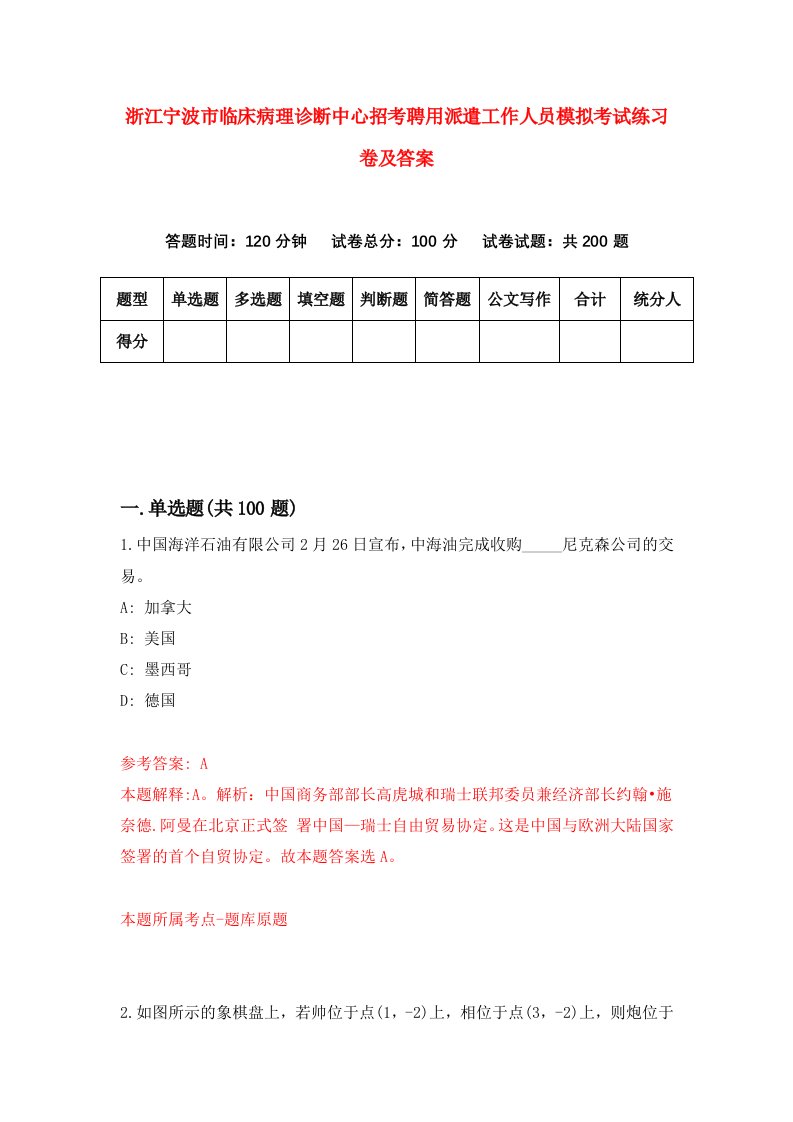 浙江宁波市临床病理诊断中心招考聘用派遣工作人员模拟考试练习卷及答案

答题时间：120 分钟　试卷总分：100 分　试卷试题：共 200 题

| 题型 | 单选题 | 多选题 | 填空题 | 判断题 | 简答题 | 公文写作 | 合计 | 统分人 |
|---|---|---|---|---|---|---|---|---|
| 得分 | | | | | | | | |

一.单选题(共 100 题)

1.中国海洋石油有限公司 2 月 26 日宣布，中海油完成收购_____尼克森公司的交易。

A: 加拿大

B: 美国

C: 墨西哥

D: 德国

参考答案: A

本题解释:A。解析：中国商务部部长高虎城和瑞士联邦委员兼经济部长约翰•施奈德.阿曼在北京正式签 署中国—瑞士自由贸易协定。这是中国与欧洲大陆国家签署的首个自贸协定。故本题答案选 A。

本题所属考点-题库原题

2.如图所示的象棋盘上，若帅位于点(1，-2)上，相位于点(3，-2)上，则炮位于